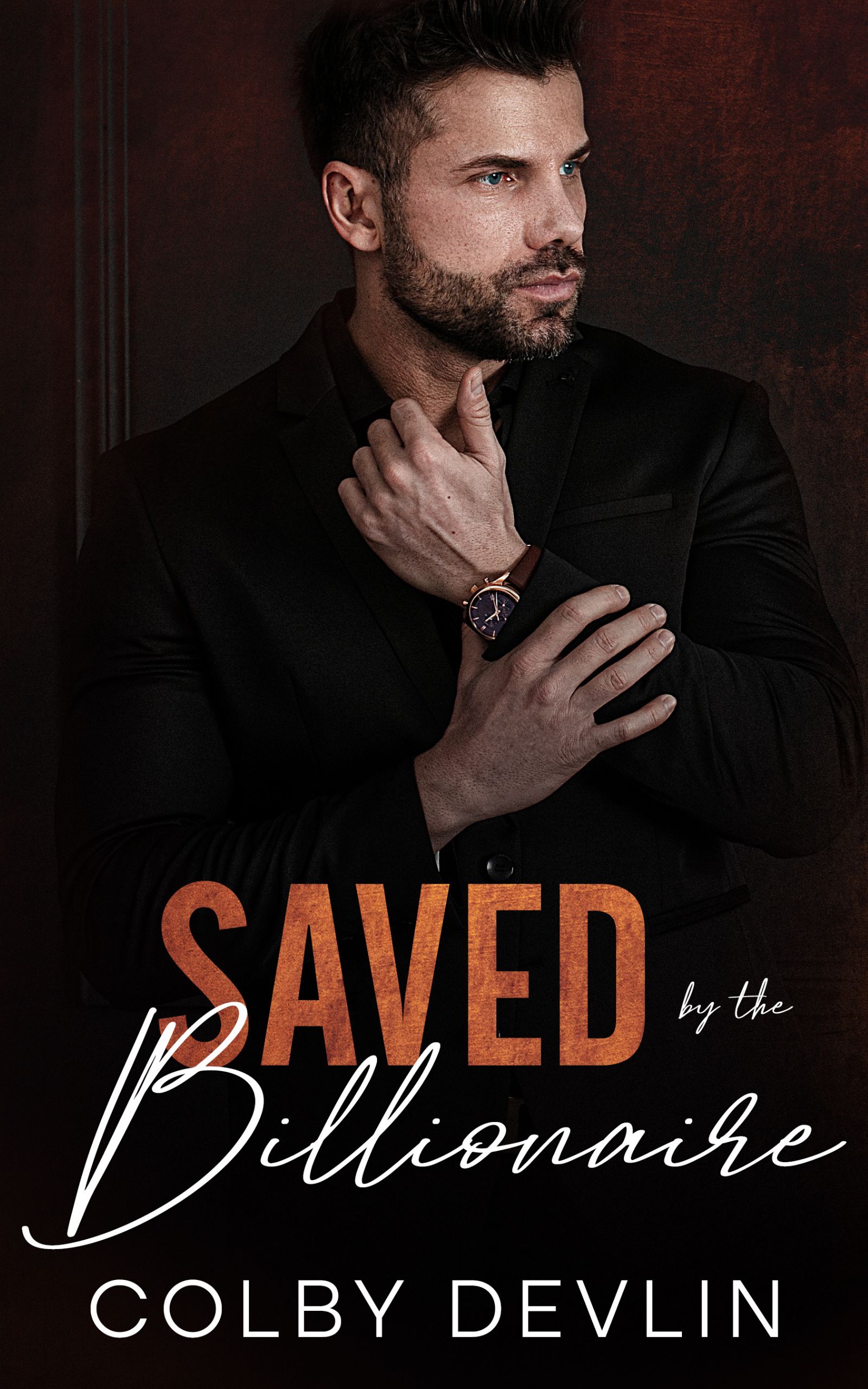 SAVED by the Billionaire

COLBY DEVLIN